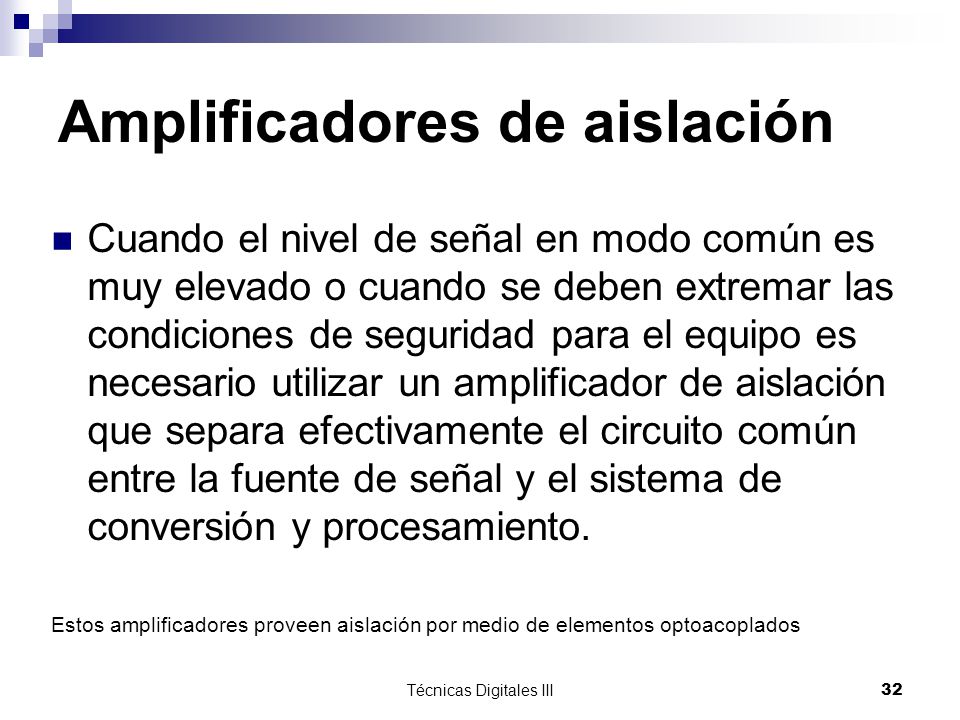 Amplificadores de aislación

Cuando el nivel de señal en modo común es muy elevado o cuando se deben extremar las condiciones de seguridad para el equipo es necesario utilizar un amplificador de aislación que separa efectivamente el circuito común entre la fuente de señal y el sistema de conversión y procesamiento.

Estos amplificadores proveen aislación por medio de elementos optoacoplados

Técnicas Digitales III

32